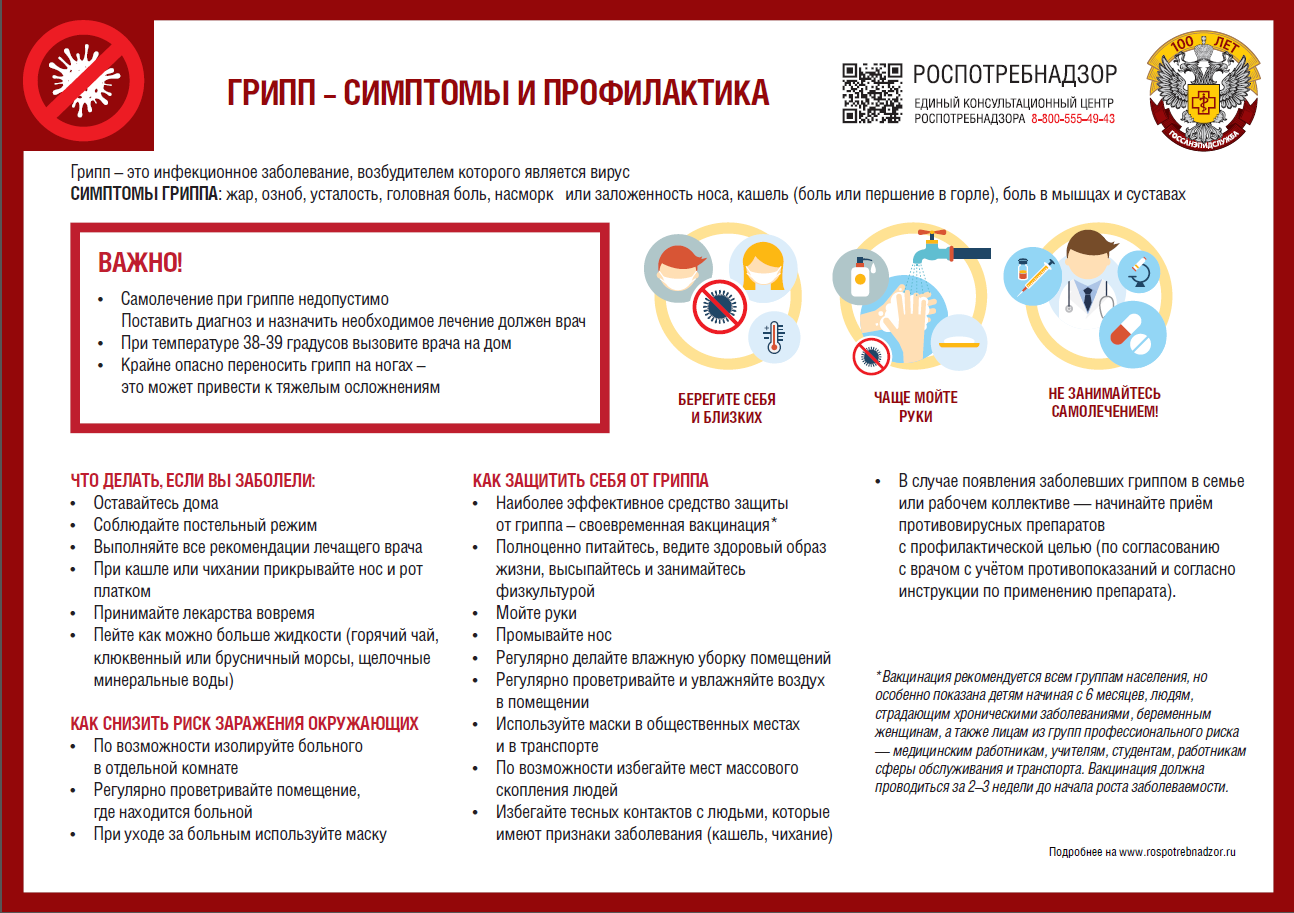 ГРИПП – СИМПТОМЫ И ПРОФИЛАКТИКА

РОСПОТРЕБНАДЗОР
ЕДИНЫЙ КОНСУЛЬТАЦИОННЫЙ ЦЕНТР РОСПОТРЕБНАДЗОРА 8-800-555-49-43

100 ЛЕТ
ГОССАНЭПИДСЛУЖБА

Грипп – это инфекционное заболевание, возбудителем которого является вирус
СИМПТОМЫ ГРИППА: жар, озноб, усталость, головная боль, насморк или заложенность носа, кашель (боль или першение в горле), боль в мышцах и суставах

ВАЖНО!
• Самолечение при гриппе недопустимо
Поставить диагноз и назначить необходимое лечение должен врач
• При температуре 38-39 градусов вызовите врача на дом
• Крайне опасно переносить грипп на ногах – это может привести к тяжелым осложнениям

БЕРЕГИТЕ СЕБЯ И БЛИЗКИХ

ЧАЩЕ МОЙТЕ РУКИ

НЕ ЗАНИМАЙТЕСЬ САМОЛЕЧЕНИЕМ!

ЧТО ДЕЛАТЬ, ЕСЛИ ВЫ ЗАБОЛЕЛИ:
• Оставайтесь дома
• Соблюдайте постельный режим
• Выполняйте все рекомендации лечащего врача
• При кашле или чихании прикрывайте нос и рот платком
• Принимайте лекарства вовремя
• Пейте как можно больше жидкости (горячий чай, клюквенный или брусничный морсы, щелочные минеральные воды)

КАК СНИЗИТЬ РИСК ЗАРАЖЕНИЯ ОКРУЖАЮЩИХ
• По возможности изолируйте больного в отдельной комнате
• Регулярно проветривайте помещение, где находится больной
• При уходе за больным используйте маску

КАК ЗАЩИТИТЬ СЕБЯ ОТ ГРИППА
• Наиболее эффективное средство защиты от гриппа – своевременная вакцинация*
• Полноценно питайтесь, ведите здоровый образ жизни, высыпайтесь и занимайтесь физкультурой
• Мойте руки
• Промывайте нос
• Регулярно делайте влажную уборку помещений
• Регулярно проветривайте и увлажняйте воздух в помещении
• Используйте маски в общественных местах и в транспорте
• По возможности избегайте мест массового скопления людей
• Избегайте тесных контактов с людьми, которые имеют признаки заболевания (кашель, чихание)

• В случае появления заболевших гриппом в семье или рабочем коллективе — начинайте приём противовирусных препаратов с профилактической целью (по согласованию с врачом с учётом противопоказаний и согласно инструкции по применению препарата).

*Вакцинация рекомендуется всем группам населения, но особенно показана детям начиная с 6 месяцев, людям, страдающим хроническими заболеваниями, беременным женщинам, а также лицам из групп профессионального риска — медицинским работникам, учителям, студентам, работникам сферы обслуживания и транспорта. Вакцинация должна проводиться за 2–3 недели до начала роста заболеваемости.

Подробнее на www.rospotrebnadzor.ru